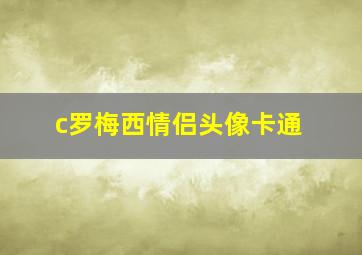 c罗梅西情侣头像卡通